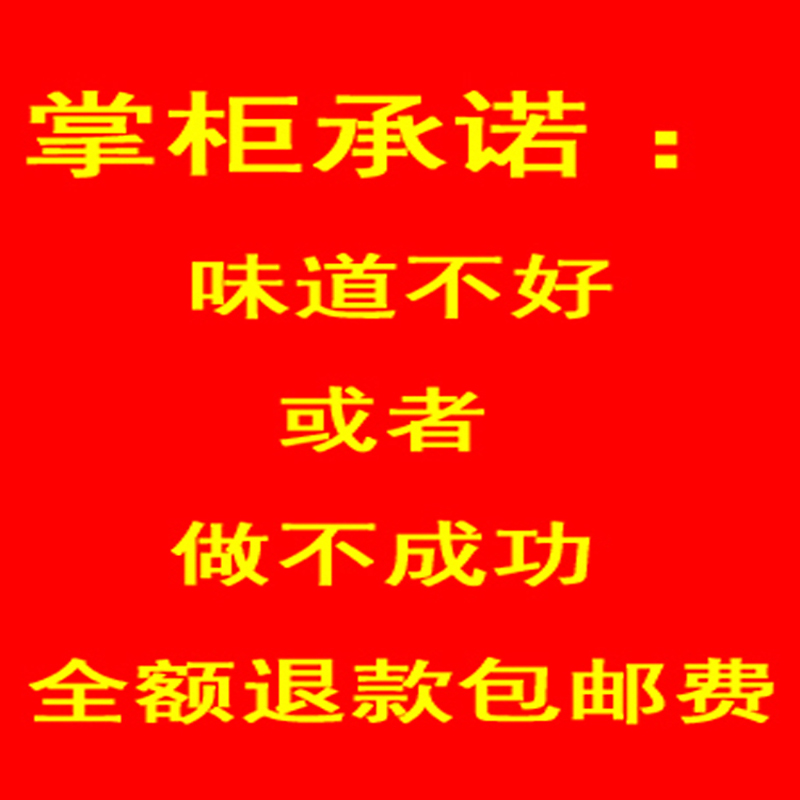 掌柜承诺：

味道不好

或者

做不成功

全额退款包邮费